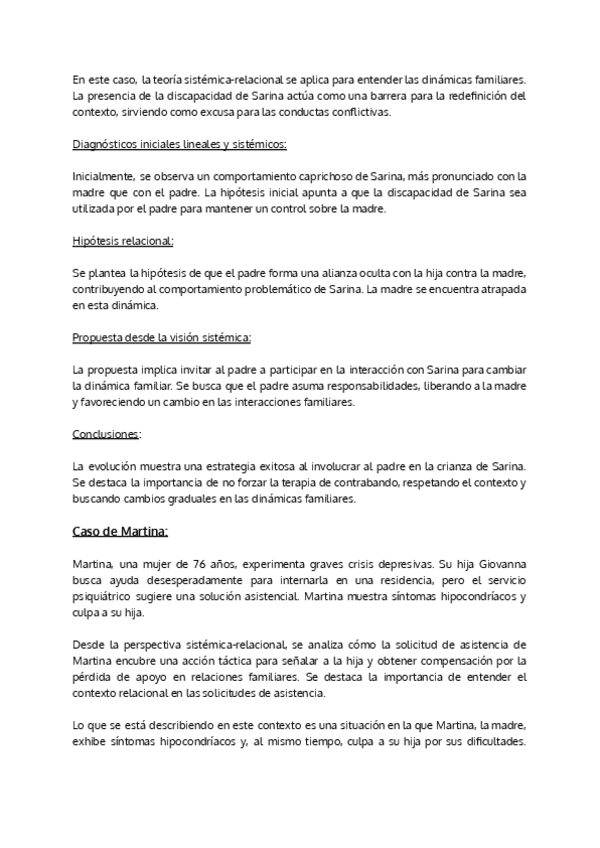 En este caso, la teoría sistémica-relacional se aplica para entender las dinámicas familiares. La presencia de la discapacidad de Sarina actúa como una barrera para la redefinición del contexto, sirviendo como excusa para las conductas conflictivas.

Diagnósticos iniciales lineales y sistémicos:

Inicialmente, se observa un comportamiento caprichoso de Sarina, más pronunciado con la madre que con el padre. La hipótesis inicial apunta a que la discapacidad de Sarina sea utilizada por el padre para mantener un control sobre la madre.

Hipótesis relacional:

Se plantea la hipótesis de que el padre forma una alianza oculta con la hija contra la madre, contribuyendo al comportamiento problemático de Sarina. La madre se encuentra atrapada en esta dinámica.

Propuesta desde la visión sistémica:

La propuesta implica invitar al padre a participar en la interacción con Sarina para cambiar la dinámica familiar. Se busca que el padre asuma responsabilidades, liberando a la madre y favoreciendo un cambio en las interacciones familiares.

Conclusiones:

La evolución muestra una estrategia exitosa al involucrar al padre en la crianza de Sarina. Se destaca la importancia de no forzar la terapia de contrabando, respetando el contexto y buscando cambios graduales en las dinámicas familiares.

Caso de Martina:

Martina, una mujer de 76 años, experimenta graves crisis depresivas. Su hija Giovanna busca ayuda desesperadamente para internarla en una residencia, pero el servicio psiquiátrico sugiere una solución asistencial. Martina muestra síntomas hipocondríacos y culpa a su hija.

Desde la perspectiva sistémica-relacional, se analiza cómo la solicitud de asistencia de Martina encubre una acción táctica para señalar a la hija y obtener compensación por la pérdida de apoyo en relaciones familiares. Se destaca la importancia de entender el contexto relacional en las solicitudes de asistencia.

Lo que se está describiendo en este contexto es una situación en la que Martina, la madre, exhibe síntomas hipocondríacos y, al mismo tiempo, culpa a su hija por sus dificultades.